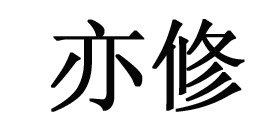 亦修